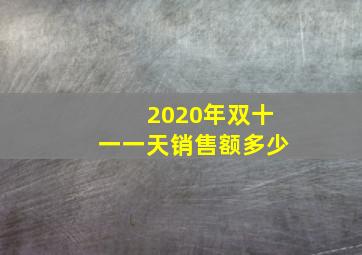 2020年双十一一天销售额多少